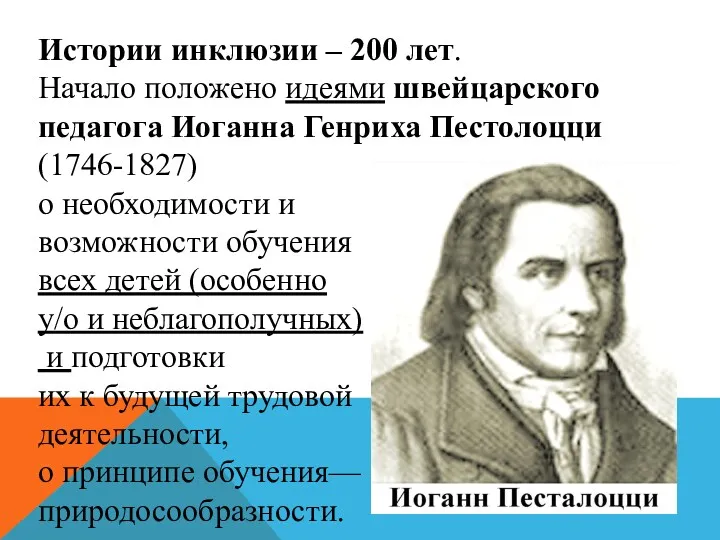 Истории инклюзии – 200 лет.
Начало положено идеями швейцарского педагога Иоганна Генриха Пестолоцци (1746-1827)
о необходимости и возможности обучения всех детей (особенно у/о и неблагополучных) и подготовки их к будущей трудовой деятельности,
о принципе обучения— природосообразности.

Иоганн Песталоцци